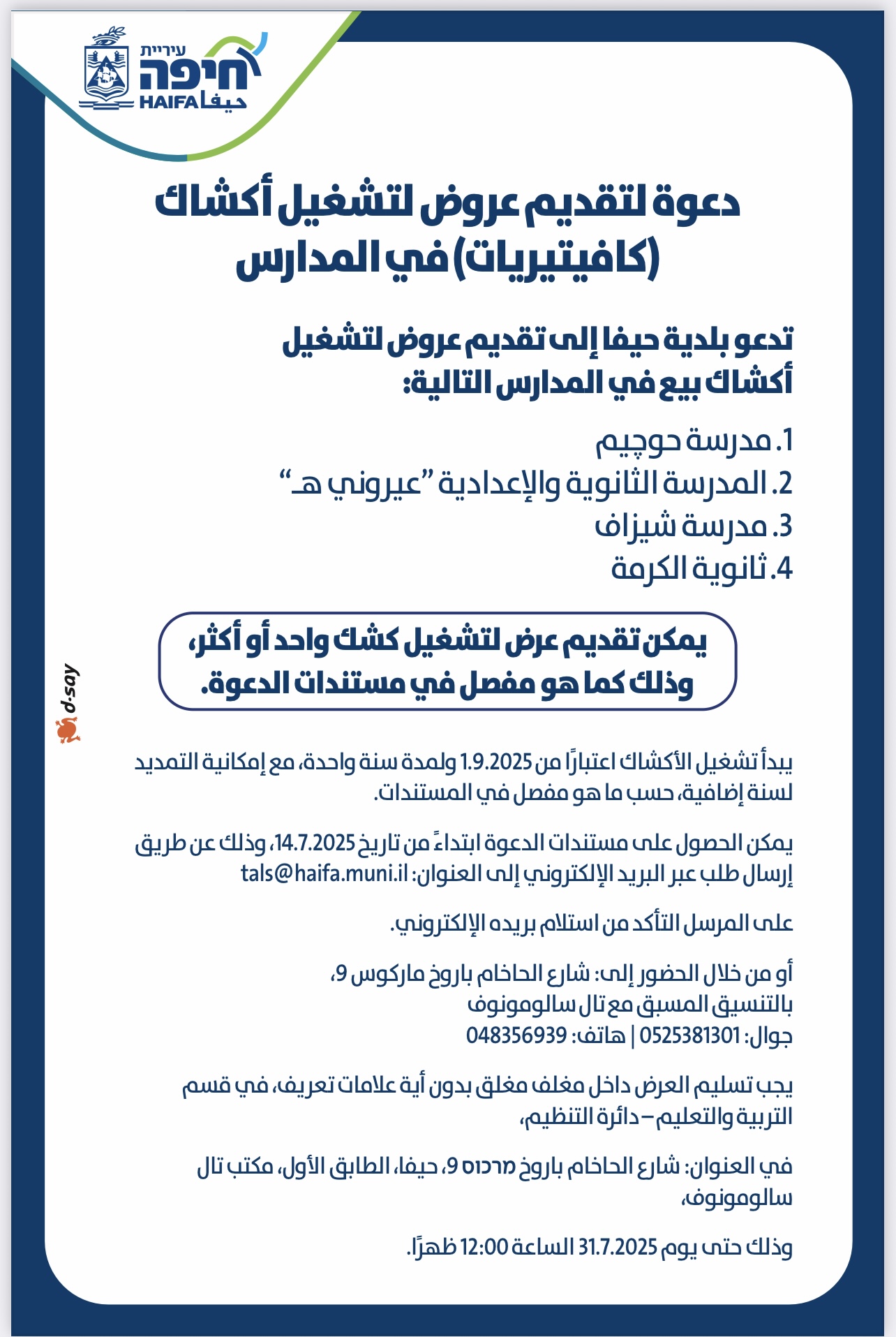 עיריית
חיפה
HAIFA حيفا

دعوة لتقديم عروض لتشغيل أكشاك (كافيتيريات) في المدارس

تدعو بلدية حيفا إلى تقديم عروض لتشغيل أكشاك بيع في المدارس التالية:

1. مدرسة حوچيم
2. المدرسة الثانوية والإعدادية "عيروني هـ"
3. مدرسة شيزاف
4. ثانوية الكرمة

يمكن تقديم عرض لتشغيل كشك واحد أو أكثر، وذلك كما هو مفصل في مستندات الدعوة.

يبدأ تشغيل الأكشاك اعتبارًا من 1.9.2025 ولمدة سنة واحدة، مع إمكانية التمديد لسنة إضافية، حسب ما هو مفصل في المستندات.

يمكن الحصول على مستندات الدعوة ابتداءً من تاريخ 14.7.2025، وذلك عن طريق إرسال طلب عبر البريد الإلكتروني إلى العنوان: tals@haifa.muni.il

على المرسل التأكد من استلام بريده الإلكتروني.

أو من خلال الحضور إلى: شارع الحاخام باروخ ماركوس 9،
بالتنسيق المسبق مع تال سالومونوف
جوال: 0525381301 | هاتف: 048356939

يجب تسليم العرض داخل مغلف مغلق بدون أية علامات تعريف، في قسم التربية والتعليم – دائرة التنظيم،

في العنوان: شارع الحاخام باروخ מרכוס 9، حيفا، الطابق الأول، مكتب تال سالومونوف،

وذلك حتى يوم 31.7.2025 الساعة 12:00 ظهرًا.

d·say